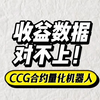 收益数据
对不上！

CCG合约量化机器人